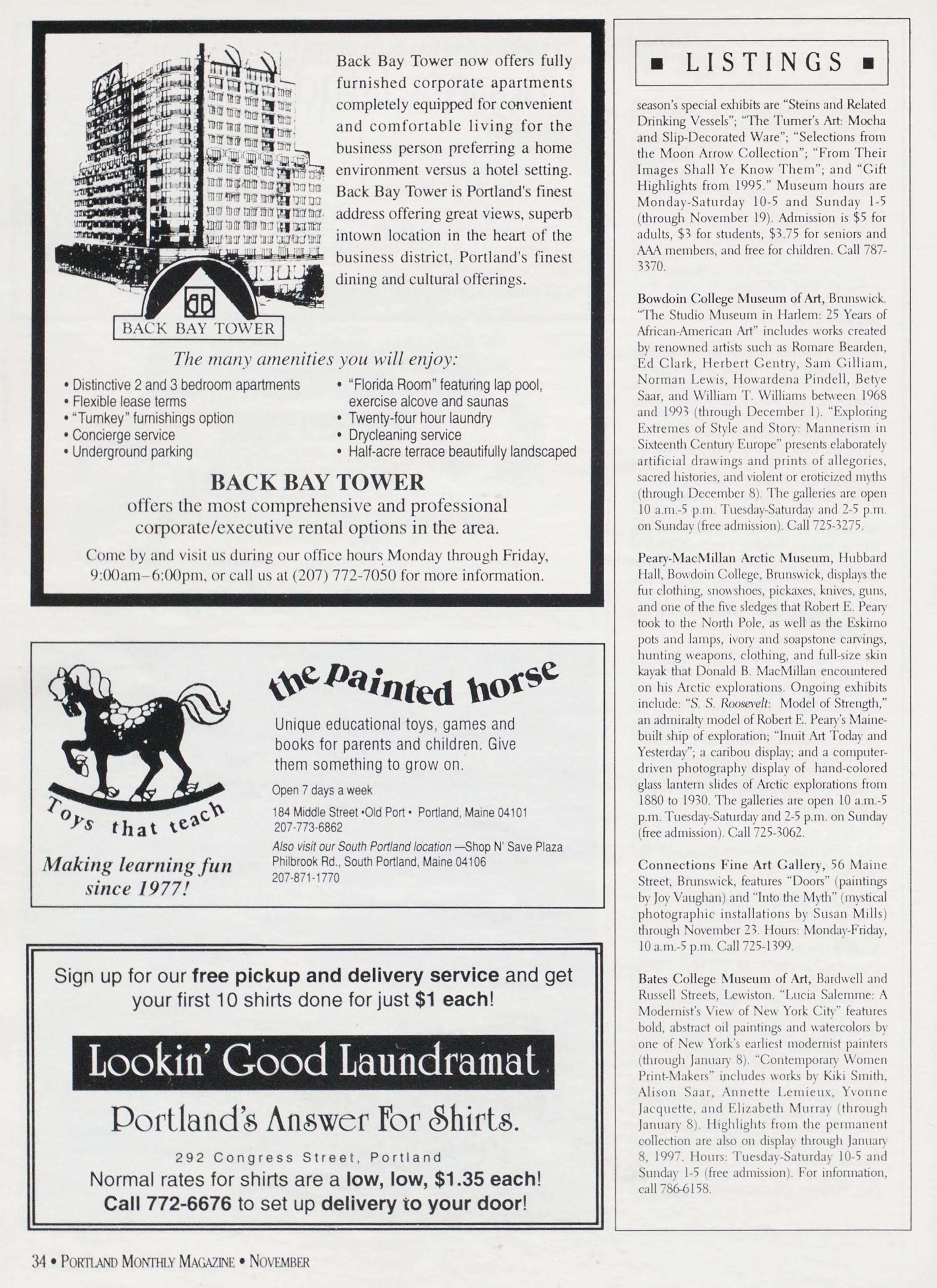 Back Bay Tower now offers fully furnished corporate apartments completely equipped for convenient and comfortable living for the business person preferring a home environment versus a hotel setting. Back Bay Tower is Portland's finest address offering great views, superb intown location in the heart of the business district, Portland's finest dining and cultural offerings.

BACK BAY TOWER

The many amenities you will enjoy:

• Distinctive 2 and 3 bedroom apartments
• Flexible lease terms
• "Turnkey" furnishings option
• Concierge service
• Underground parking

• "Florida Room" featuring lap pool, exercise alcove and saunas
• Twenty-four hour laundry
• Drycleaning service
• Half-acre terrace beautifully landscaped

BACK BAY TOWER
offers the most comprehensive and professional corporate/executive rental options in the area.

Come by and visit us during our office hours Monday through Friday, 9:00am–6:00pm, or call us at (207) 772-7050 for more information.

Toys that teach

Making learning fun since 1977!

the painted horse

Unique educational toys, games and books for parents and children. Give them something to grow on.

Open 7 days a week

184 Middle Street •Old Port • Portland, Maine 04101
207-773-6862

Also visit our South Portland location —Shop N' Save Plaza
Philbrook Rd., South Portland, Maine 04106
207-871-1770

Sign up for our free pickup and delivery service and get your first 10 shirts done for just $1 each!

Lookin' Good Laundramat

Portland's Answer For Shirts.

292 Congress Street, Portland
Normal rates for shirts are a low, low, $1.35 each!
Call 772-6676 to set up delivery to your door!

■ LISTINGS ■

season's special exhibits are "Steins and Related Drinking Vessels"; "The Turner's Art: Mocha and Slip-Decorated Ware"; "Selections from the Moon Arrow Collection"; "From Their Images Shall Ye Know Them"; and "Gift Highlights from 1995." Museum hours are Monday-Saturday 10-5 and Sunday 1-5 (through November 19). Admission is $5 for adults, $3 for students, $3.75 for seniors and AAA members, and free for children. Call 787-3370.

Bowdoin College Museum of Art, Brunswick. "The Studio Museum in Harlem: 25 Years of African-American Art" includes works created by renowned artists such as Romare Bearden, Ed Clark, Herbert Gentry, Sam Gilliam, Norman Lewis, Howardena Pindell, Betye Saar, and William T. Williams between 1968 and 1993 (through December 1). "Exploring Extremes of Style and Story: Mannerism in Sixteenth Century Europe" presents elaborately artificial drawings and prints of allegories, sacred histories, and violent or eroticized myths (through December 8). The galleries are open 10 a.m.-5 p.m. Tuesday-Saturday and 2-5 p.m. on Sunday (free admission). Call 725-3275.

Peary-MacMillan Arctic Museum, Hubbard Hall, Bowdoin College, Brunswick, displays the fur clothing, snowshoes, pickaxes, knives, guns, and one of the five sledges that Robert E. Peary took to the North Pole, as well as the Eskimo pots and lamps, ivory and soapstone carvings, hunting weapons, clothing, and full-size skin kayak that Donald B. MacMillan encountered on his Arctic explorations. Ongoing exhibits include: "S. S. Roosevelt: Model of Strength," an admiralty model of Robert E. Peary's Maine-built ship of exploration; "Inuit Art Today and Yesterday"; a caribou display; and a computer-driven photography display of hand-colored glass lantern slides of Arctic explorations from 1880 to 1930. The galleries are open 10 a.m.-5 p.m. Tuesday-Saturday and 2-5 p.m. on Sunday (free admission). Call 725-3062.

Connections Fine Art Gallery, 56 Maine Street, Brunswick, features "Doors" (paintings by Joy Vaughan) and "Into the Myth" (mystical photographic installations by Susan Mills) through November 23. Hours: Monday-Friday, 10 a.m.-5 p.m. Call 725-1399.

Bates College Museum of Art, Bardwell and Russell Streets, Lewiston. "Lucia Salemme: A Modernist's View of New York City" features bold, abstract oil paintings and watercolors by one of New York's earliest modernist painters (through January 8). "Contemporary Women Print-Makers" includes works by Kiki Smith, Alison Saar, Annette Lemieux, Yvonne Jacquette, and Elizabeth Murray (through January 8). Highlights from the permanent collection are also on display through January 8, 1997. Hours: Tuesday-Saturday 10-5 and Sunday 1-5 (free admission). For information, call 786-6158.

34 • PORTLAND MONTHLY MAGAZINE • NOVEMBER